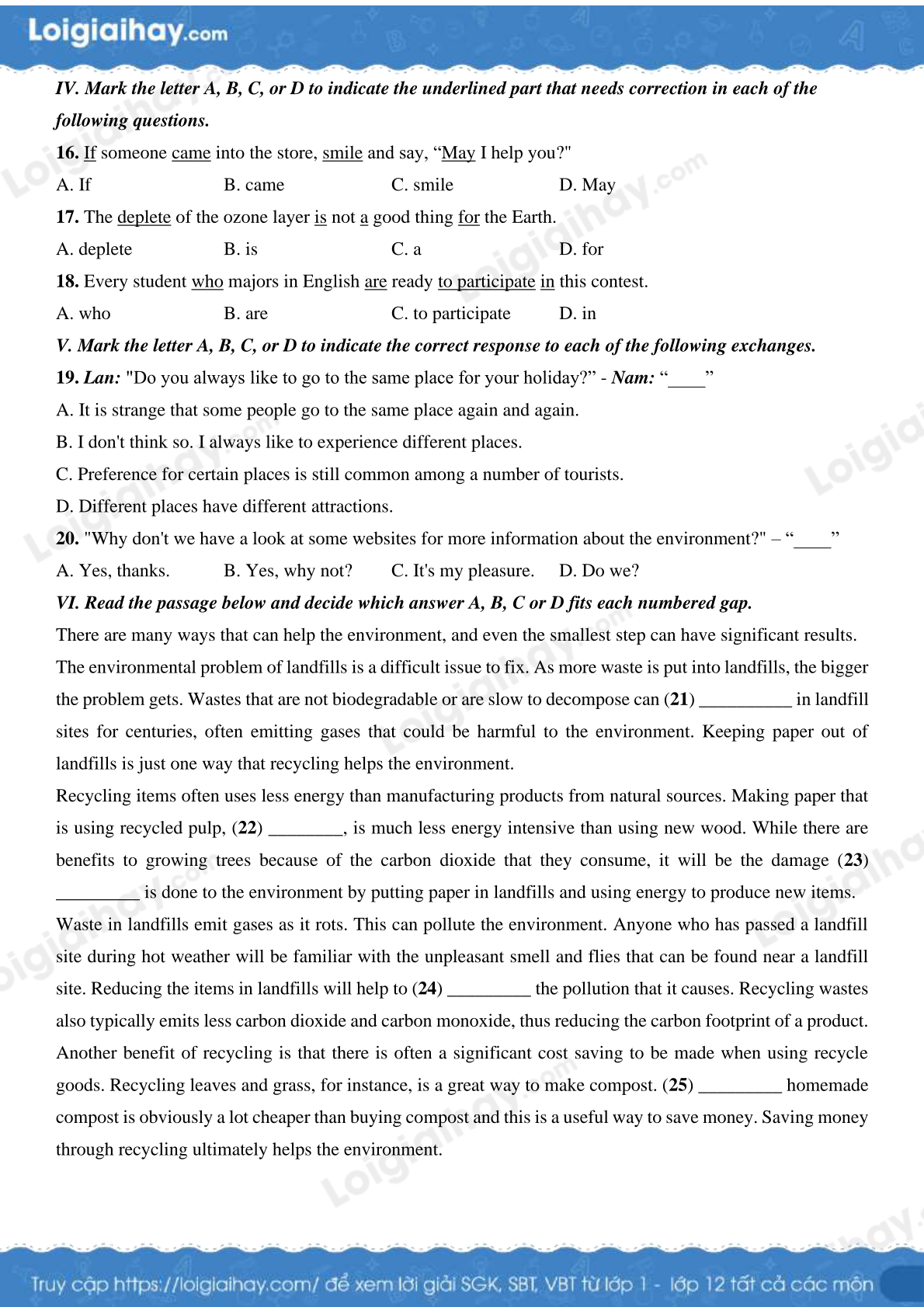 Loigiaihay.com

IV. Mark the letter A, B, C, or D to indicate the underlined part that needs correction in each of the following questions.

16. If someone came into the store, smile and say, "May I help you?"

A. If B. came C. smile D. May

17. The deplete of the ozone layer is not a good thing for the Earth.

A. deplete B. is C. a D. for

18. Every student who majors in English are ready to participate in this contest.

A. who B. are C. to participate D. in

V. Mark the letter A, B, C, or D to indicate the correct response to each of the following exchanges.

19. Lan: "Do you always like to go to the same place for your holiday?" - Nam: "____"

A. It is strange that some people go to the same place again and again.

B. I don't think so. I always like to experience different places.

C. Preference for certain places is still common among a number of tourists.

D. Different places have different attractions.

20. "Why don't we have a look at some websites for more information about the environment?" – "____"

A. Yes, thanks. B. Yes, why not? C. It's my pleasure. D. Do we?

VI. Read the passage below and decide which answer A, B, C or D fits each numbered gap.

There are many ways that can help the environment, and even the smallest step can have significant results. The environmental problem of landfills is a difficult issue to fix. As more waste is put into landfills, the bigger the problem gets. Wastes that are not biodegradable or are slow to decompose can (21) ____ in landfill sites for centuries, often emitting gases that could be harmful to the environment. Keeping paper out of landfills is just one way that recycling helps the environment.

Recycling items often uses less energy than manufacturing products from natural sources. Making paper that is using recycled pulp, (22) ____, is much less energy intensive than using new wood. While there are benefits to growing trees because of the carbon dioxide that they consume, it will be the damage (23) ____ is done to the environment by putting paper in landfills and using energy to produce new items.

Waste in landfills emit gases as it rots. This can pollute the environment. Anyone who has passed a landfill site during hot weather will be familiar with the unpleasant smell and flies that can be found near a landfill site. Reducing the items in landfills will help to (24) ____ the pollution that it causes. Recycling wastes also typically emits less carbon dioxide and carbon monoxide, thus reducing the carbon footprint of a product.

Another benefit of recycling is that there is often a significant cost saving to be made when using recycle goods. Recycling leaves and grass, for instance, is a great way to make compost. (25) ____ homemade compost is obviously a lot cheaper than buying compost and this is a useful way to save money. Saving money through recycling ultimately helps the environment.

Truy cập https://loigiaihay.com/ để xem lời giải SGK, SBT, VBT từ lớp 1 - lớp 12 tất cả các môn

Loigiaihay.com